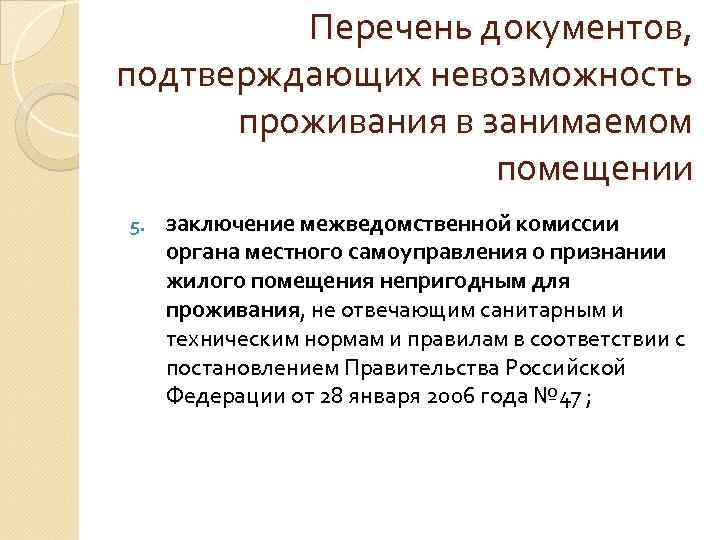 Перечень документов, подтверждающих невозможность проживания в занимаемом помещении

5. заключение межведомственной комиссии органа местного самоуправления о признании жилого помещения непригодным для проживания, не отвечающим санитарным и техническим нормам и правилам в соответствии с постановлением Правительства Российской Федерации от 28 января 2006 года №47 ;